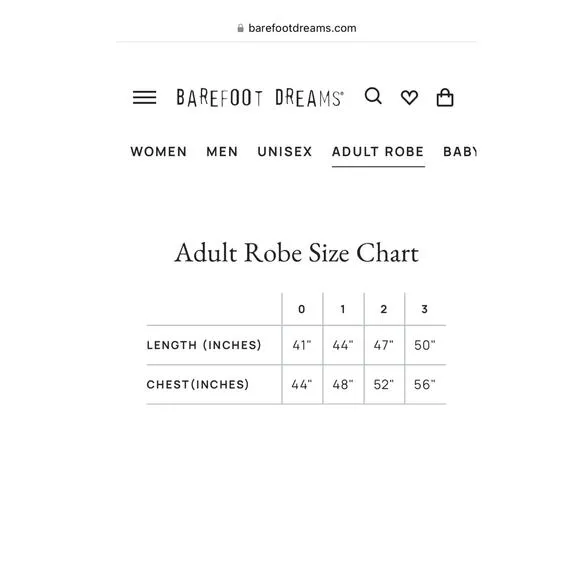 barefootdreams.com

BAREFOOT DREAMS®

WOMEN MEN UNISEX ADULT ROBE BABY

Adult Robe Size Chart

| | 0 | 1 | 2 | 3 |
|---|---|---|---|---|
| LENGTH (INCHES) | 41" | 44" | 47" | 50" |
| CHEST(INCHES) | 44" | 48" | 52" | 56" |